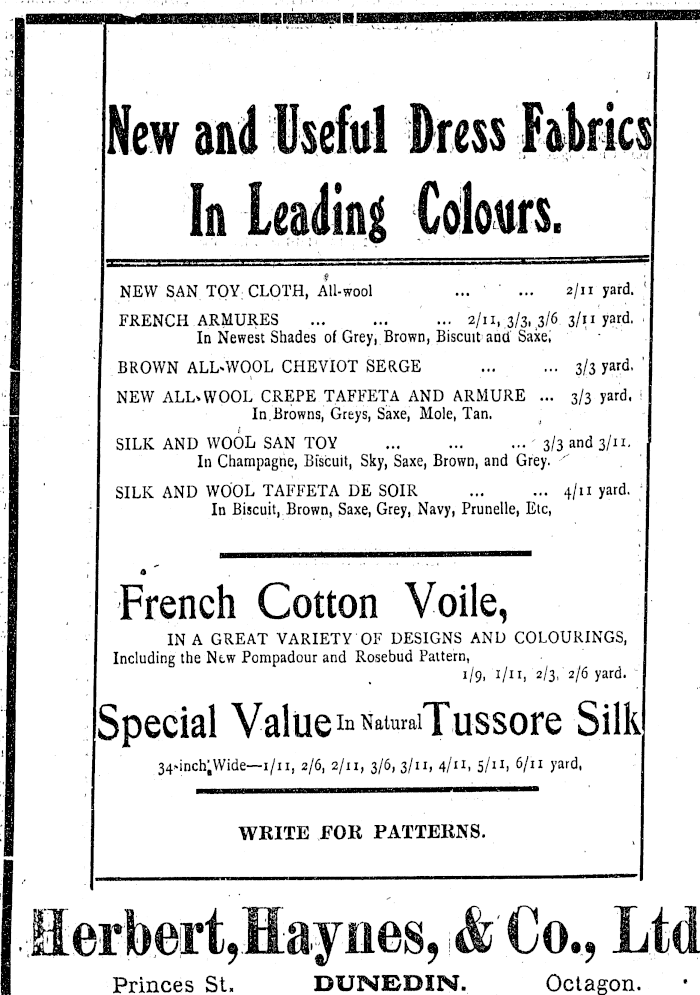 New and Useful Dress Fabrics In Leading Colours.

NEW SAN TOY CLOTH, All-wool ... ... 2/11 yard.

FRENCH ARMURES ... ... ... 2/11, 3/3, 3/6 3/11 yard. In Newest Shades of Grey, Brown, Biscuit and Saxe.

BROWN ALL-WOOL CHEVIOT SERGE ... ... 3/3 yard.

NEW ALL-WOOL CREPE TAFFETA AND ARMURE ... 3/3 yard. In Browns, Greys, Saxe, Mole, Tan.

SILK AND WOOL SAN TOY ... ... ... 3/3 and 3/11. In Champagne, Biscuit, Sky, Saxe, Brown, and Grey.

SILK AND WOOL TAFFETA DE SOIR ... ... 4/11 yard. In Biscuit, Brown, Saxe, Grey, Navy, Prunelle, Etc,

French Cotton Voile,

IN A GREAT VARIETY OF DESIGNS AND COLOURINGS, Including the New Pompadour and Rosebud Pattern, 1/9, 1/11, 2/3, 2/6 yard.

Special Value In Natural Tussore Silk

34-inch Wide—1/11, 2/6, 2/11, 3/6, 3/11, 4/11, 5/11, 6/11 yard,

WRITE FOR PATTERNS.

Herbert, Haynes, & Co., Ltd

Princes St. DUNEDIN. Octagon.